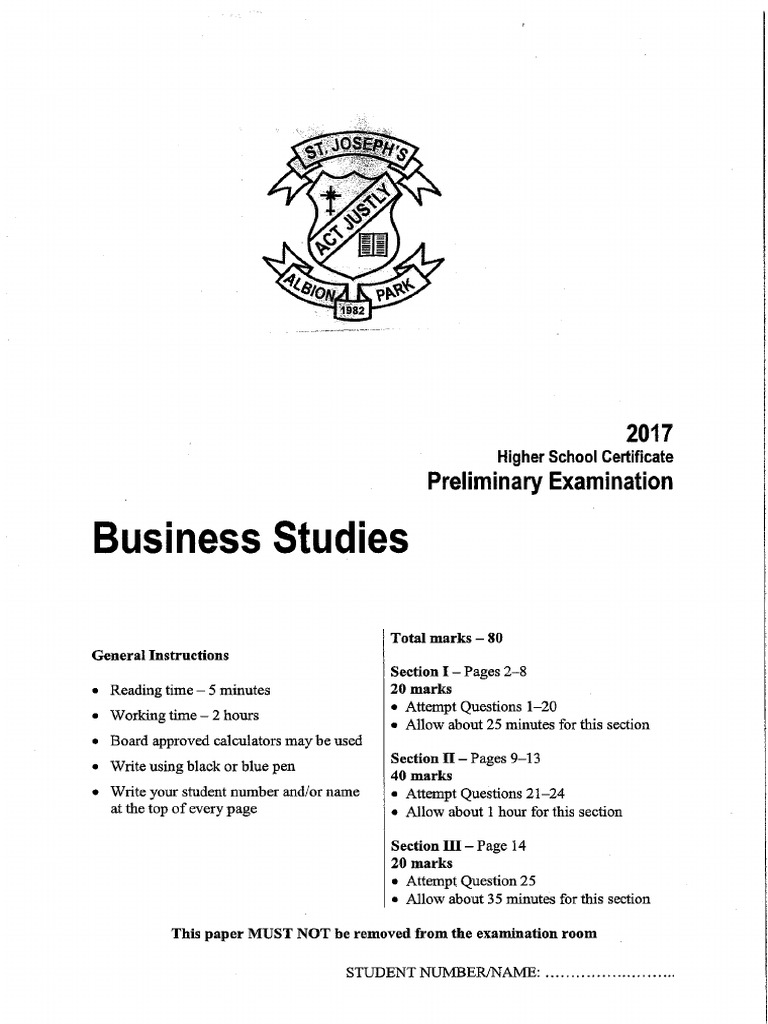 ST. JOSEPH'S
ACT JUSTLY
ALBION PARK
1982

2017
Higher School Certificate
Preliminary Examination

Business Studies

General Instructions

• Reading time – 5 minutes
• Working time – 2 hours
• Board approved calculators may be used
• Write using black or blue pen
• Write your student number and/or name at the top of every page

Total marks – 80

Section I – Pages 2–8
20 marks
• Attempt Questions 1–20
• Allow about 25 minutes for this section

Section II – Pages 9–13
40 marks
• Attempt Questions 21–24
• Allow about 1 hour for this section

Section III – Page 14
20 marks
• Attempt Question 25
• Allow about 35 minutes for this section

This paper MUST NOT be removed from the examination room

STUDENT NUMBER/NAME: ____